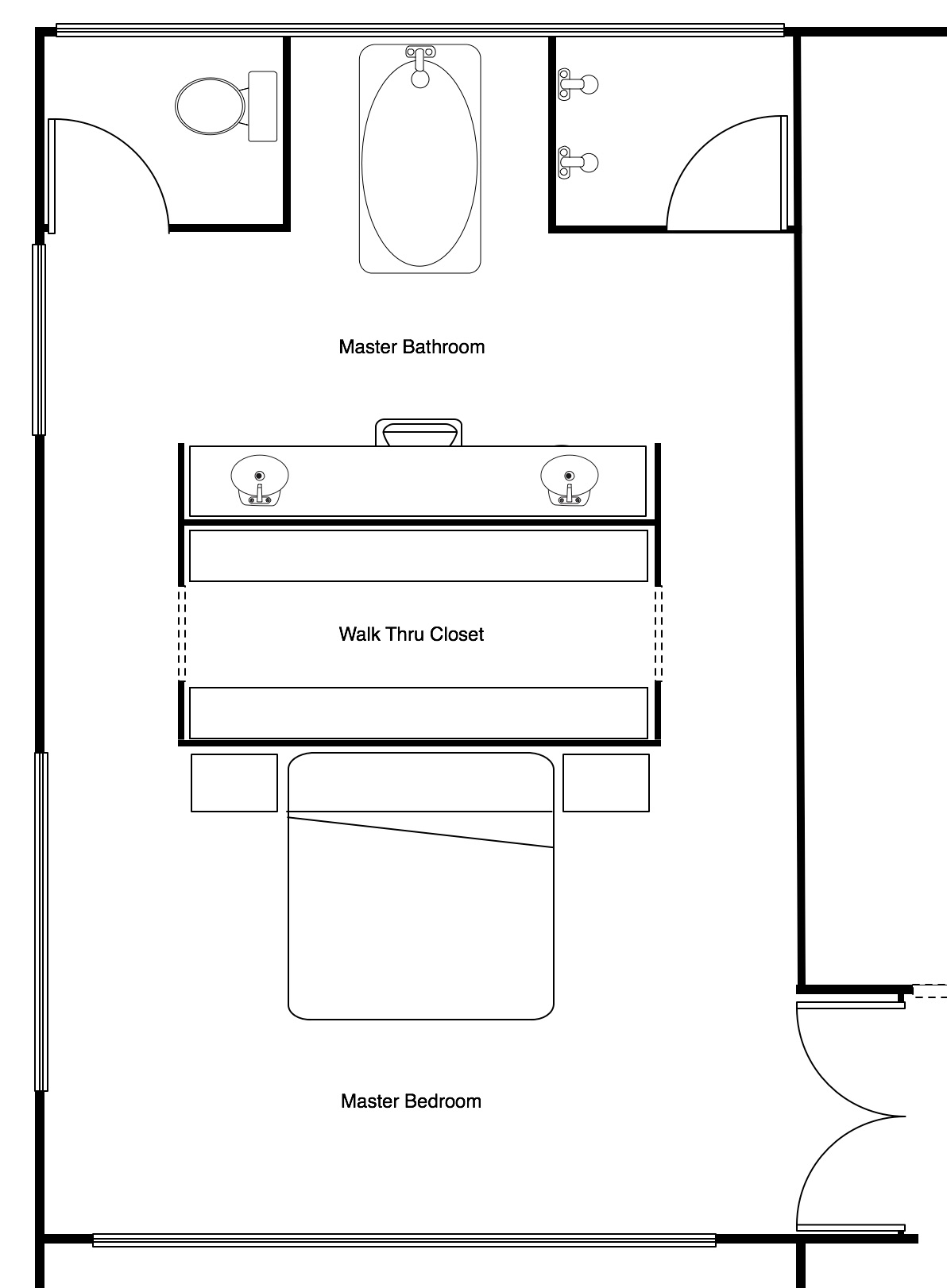 Master Bathroom

Walk Thru Closet

Master Bedroom